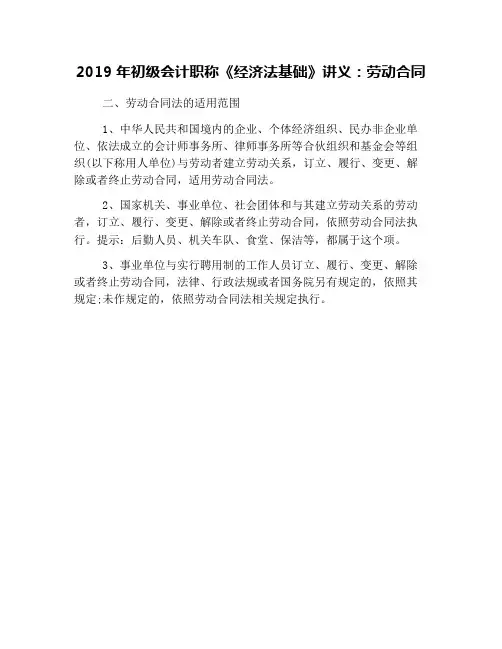 2019 年初级会计职称《经济法基础》讲义：劳动合同

二、劳动合同法的适用范围

1、中华人民共和国境内的企业、个体经济组织、民办非企业单位、依法成立的会计师事务所、律师事务所等合伙组织和基金会等组织(以下称用人单位)与劳动者建立劳动关系，订立、履行、变更、解除或者终止劳动合同，适用劳动合同法。

2、国家机关、事业单位、社会团体和与其建立劳动关系的劳动者，订立、履行、变更、解除或者终止劳动合同，依照劳动合同法执行。提示：后勤人员、机关车队、食堂、保洁等，都属于这个项。

3、事业单位与实行聘用制的工作人员订立、履行、变更、解除或者终止劳动合同，法律、行政法规或者国务院另有规定的，依照其规定;未作规定的，依照劳动合同法相关规定执行。